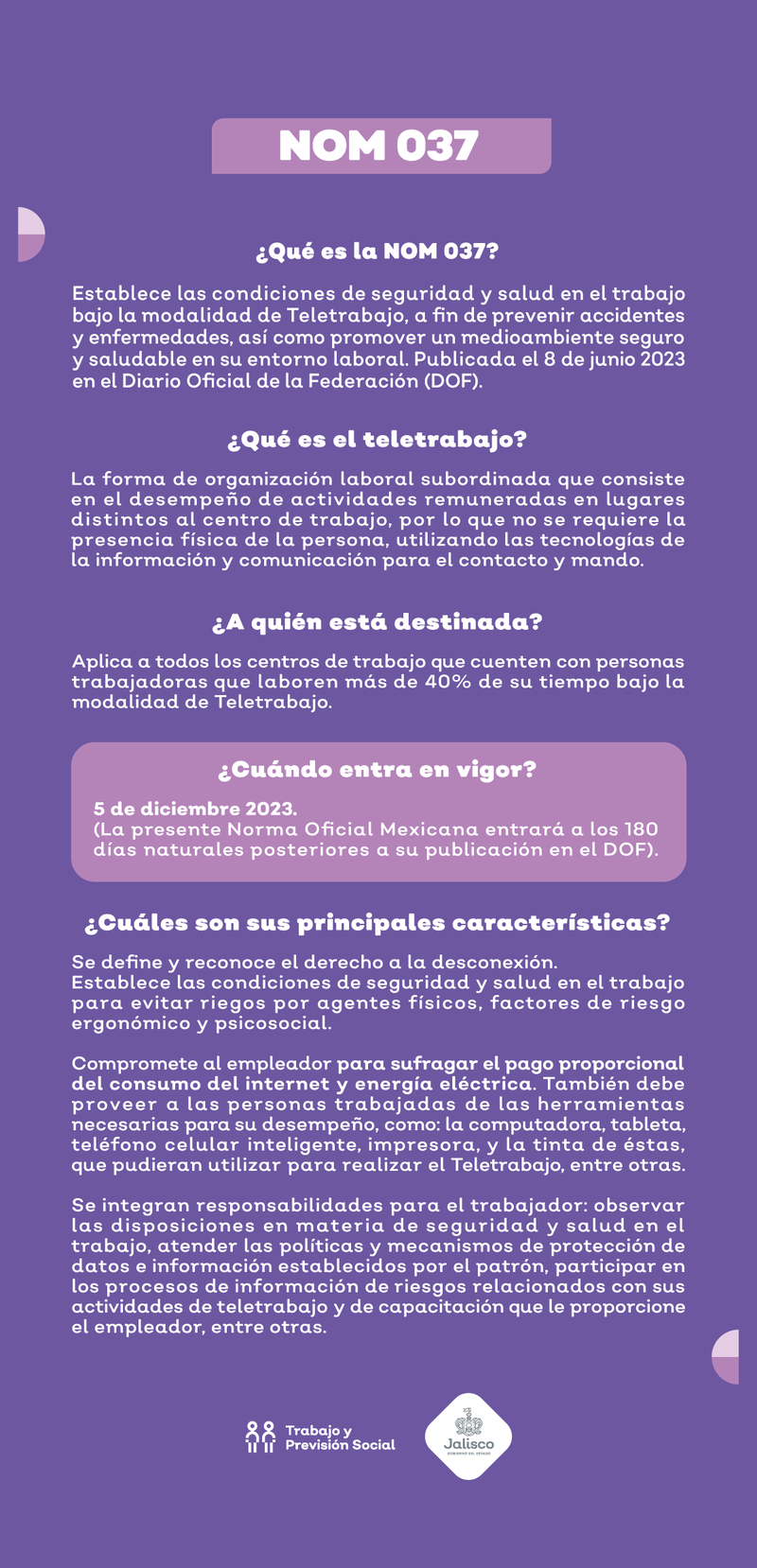 NOM 037

¿Qué es la NOM 037?

Establece las condiciones de seguridad y salud en el trabajo bajo la modalidad de Teletrabajo, a fin de prevenir accidentes y enfermedades, así como promover un medioambiente seguro y saludable en su entorno laboral. Publicada el 8 de junio 2023 en el Diario Oficial de la Federación (DOF).

¿Qué es el teletrabajo?

La forma de organización laboral subordinada que consiste en el desempeño de actividades remuneradas en lugares distintos al centro de trabajo, por lo que no se requiere la presencia física de la persona, utilizando las tecnologías de la información y comunicación para el contacto y mando.

¿A quién está destinada?

Aplica a todos los centros de trabajo que cuenten con personas trabajadoras que laboren más de 40% de su tiempo bajo la modalidad de Teletrabajo.

¿Cuándo entra en vigor?

5 de diciembre 2023.
(La presente Norma Oficial Mexicana entrará a los 180 días naturales posteriores a su publicación en el DOF).

¿Cuáles son sus principales características?

Se define y reconoce el derecho a la desconexión.
Establece las condiciones de seguridad y salud en el trabajo para evitar riegos por agentes físicos, factores de riesgo ergonómico y psicosocial.

Compromete al empleador para sufragar el pago proporcional del consumo del internet y energía eléctrica. También debe proveer a las personas trabajadas de las herramientas necesarias para su desempeño, como: la computadora, tableta, teléfono celular inteligente, impresora, y la tinta de éstas, que pudieran utilizar para realizar el Teletrabajo, entre otras.

Se integran responsabilidades para el trabajador: observar las disposiciones en materia de seguridad y salud en el trabajo, atender las políticas y mecanismos de protección de datos e información establecidos por el patrón, participar en los procesos de información de riesgos relacionados con sus actividades de teletrabajo y de capacitación que le proporcione el empleador, entre otras.

Trabajo y Previsión Social

Jalisco
GOBIERNO DEL ESTADO